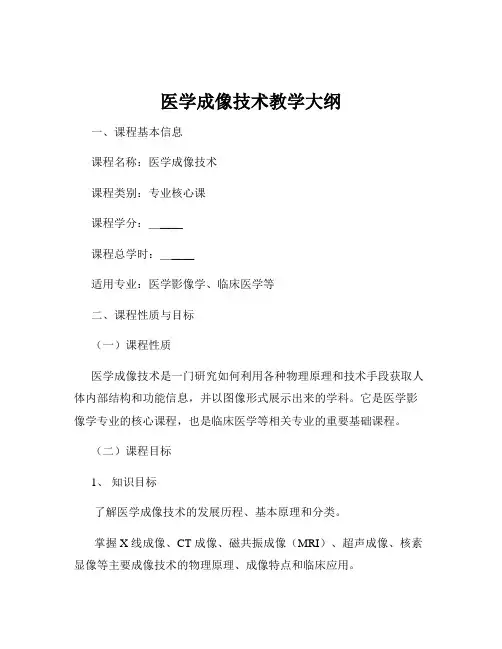 医学成像技术教学大纲

一、课程基本信息

课程名称：医学成像技术

课程类别：专业核心课

课程学分：______

课程总学时：______

适用专业：医学影像学、临床医学等

二、课程性质与目标

（一）课程性质

医学成像技术是一门研究如何利用各种物理原理和技术手段获取人体内部结构和功能信息，并以图像形式展示出来的学科。它是医学影像学专业的核心课程，也是临床医学等相关专业的重要基础课程。

（二）课程目标

1、 知识目标

了解医学成像技术的发展历程、基本原理和分类。

掌握 X 线成像、CT 成像、磁共振成像（MRI）、超声成像、核素显像等主要成像技术的物理原理、成像特点和临床应用。